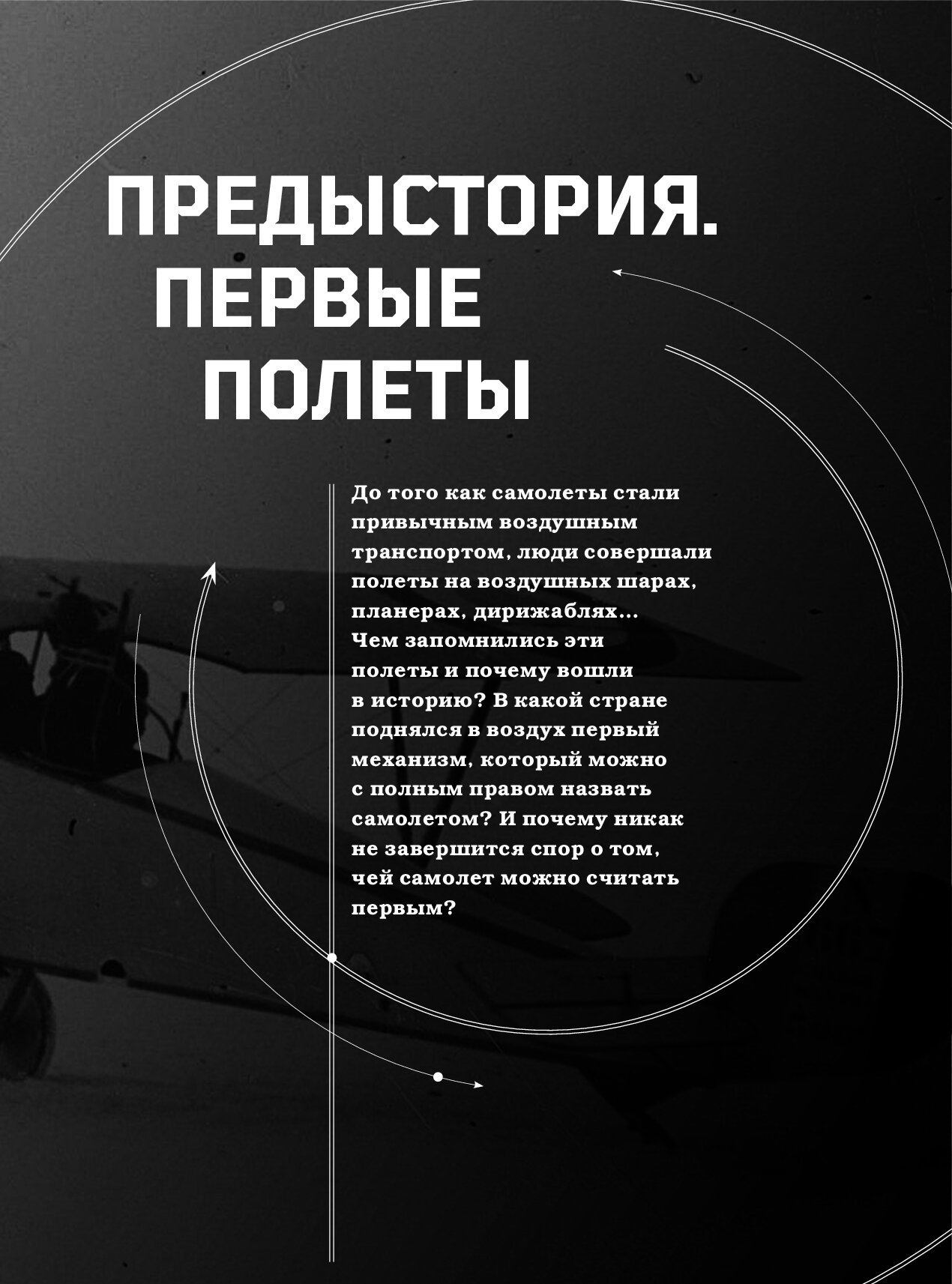 ПРЕДЫСТОРИЯ. ПЕРВЫЕ ПОЛЕТЫ

До того как самолеты стали привычным воздушным транспортом, люди совершали полеты на воздушных шарах, планерах, дирижаблях... Чем запомнились эти полеты и почему вошли в историю? В какой стране поднялся в воздух первый механизм, который можно с полным правом назвать самолетом? И почему никак не завершится спор о том, чей самолет можно считать первым?